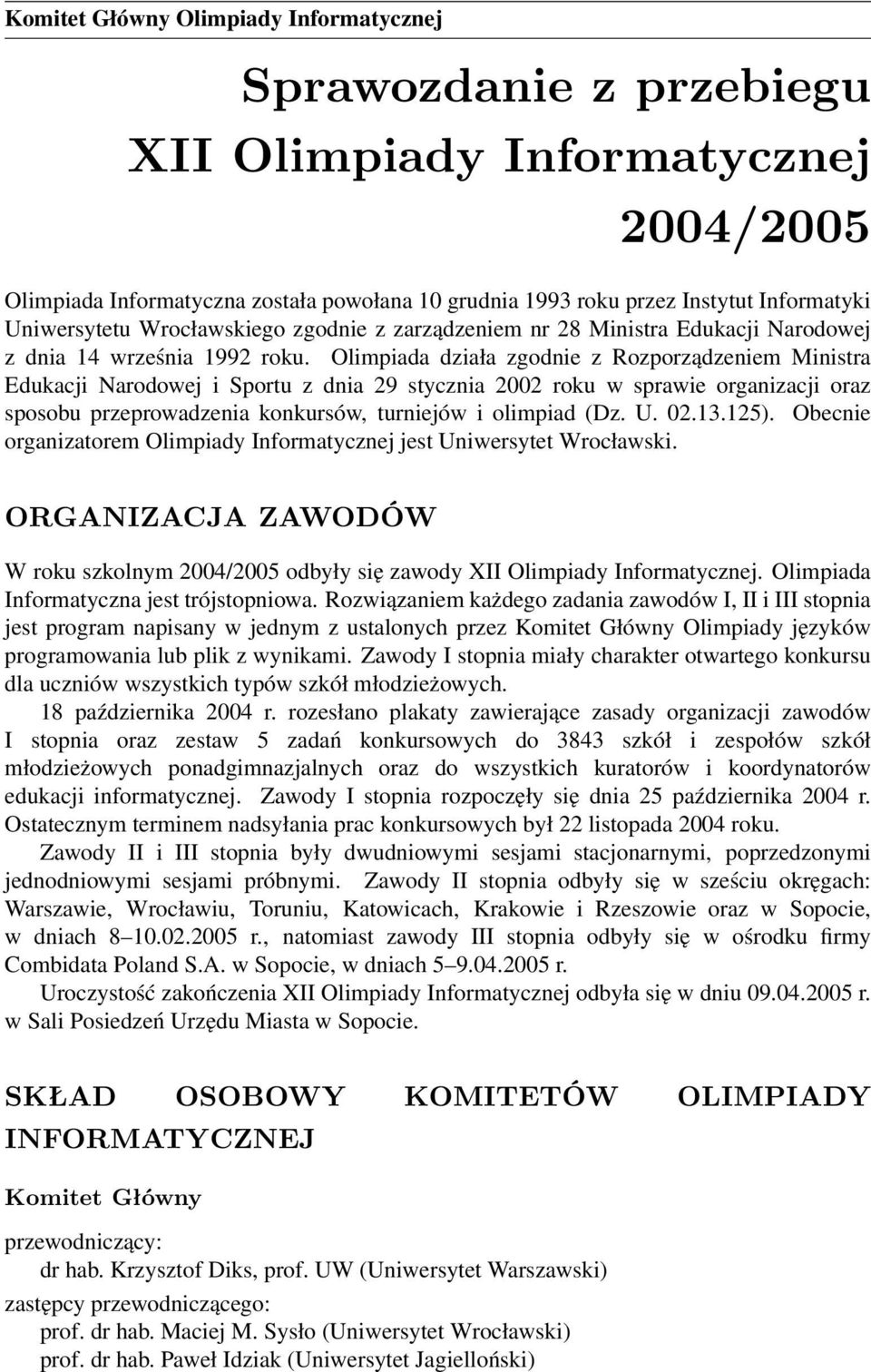 Komitet Główny Olimpiady Informatycznej

Sprawozdanie z przebiegu XII Olimpiady Informatycznej 2004/2005

Olimpiada Informatyczna została powołana 10 grudnia 1993 roku przez Instytut Informatyki Uniwersytetu Wrocławskiego zgodnie z zarządzeniem nr 28 Ministra Edukacji Narodowej z dnia 14 września 1992 roku. Olimpiada działa zgodnie z Rozporządzeniem Ministra Edukacji Narodowej i Sportu z dnia 29 stycznia 2002 roku w sprawie organizacji oraz sposobu przeprowadzenia konkursów, turniejów i olimpiad (Dz. U. 02.13.125). Obecnie organizatorem Olimpiady Informatycznej jest Uniwersytet Wrocławski.

ORGANIZACJA ZAWODÓW

W roku szkolnym 2004/2005 odbyły się zawody XII Olimpiady Informatycznej. Olimpiada Informatyczna jest trójstopniowa. Rozwiązaniem każdego zadania zawodów I, II i III stopnia jest program napisany w jednym z ustalonych przez Komitet Główny Olimpiady języków programowania lub plik z wynikami. Zawody I stopnia miały charakter otwartego konkursu dla uczniów wszystkich typów szkół młodzieżowych.

18 października 2004 r. rozesłano plakaty zawierające zasady organizacji zawodów I stopnia oraz zestaw 5 zadań konkursowych do 3843 szkół i zespołów szkół młodzieżowych ponadgimnazjalnych oraz do wszystkich kuratorów i koordynatorów edukacji informatycznej. Zawody I stopnia rozpoczęły się dnia 25 października 2004 r. Ostatecznym terminem nadsyłania prac konkursowych był 22 listopada 2004 roku.

Zawody II i III stopnia były dwudniowymi sesjami stacjonarnymi, poprzedzonymi jednodniowymi sesjami próbnymi. Zawody II stopnia odbyły się w sześciu okręgach: Warszawie, Wrocławiu, Toruniu, Katowicach, Krakowie i Rzeszowie oraz w Sopocie, w dniach 8–10.02.2005 r., natomiast zawody III stopnia odbyły się w ośrodku firmy Combidata Poland S.A. w Sopocie, w dniach 5–9.04.2005 r.

Uroczystość zakończenia XII Olimpiady Informatycznej odbyła się w dniu 09.04.2005 r. w Sali Posiedzeń Urzędu Miasta w Sopocie.

SKŁAD OSOBOWY KOMITETÓW OLIMPIADY INFORMATYCZNEJ

Komitet Główny

przewodniczący:
dr hab. Krzysztof Diks, prof. UW (Uniwersytet Warszawski)
zastępcy przewodniczącego:
prof. dr hab. Maciej M. Sysło (Uniwersytet Wrocławski)
prof. dr hab. Paweł Idziak (Uniwersytet Jagielloński)